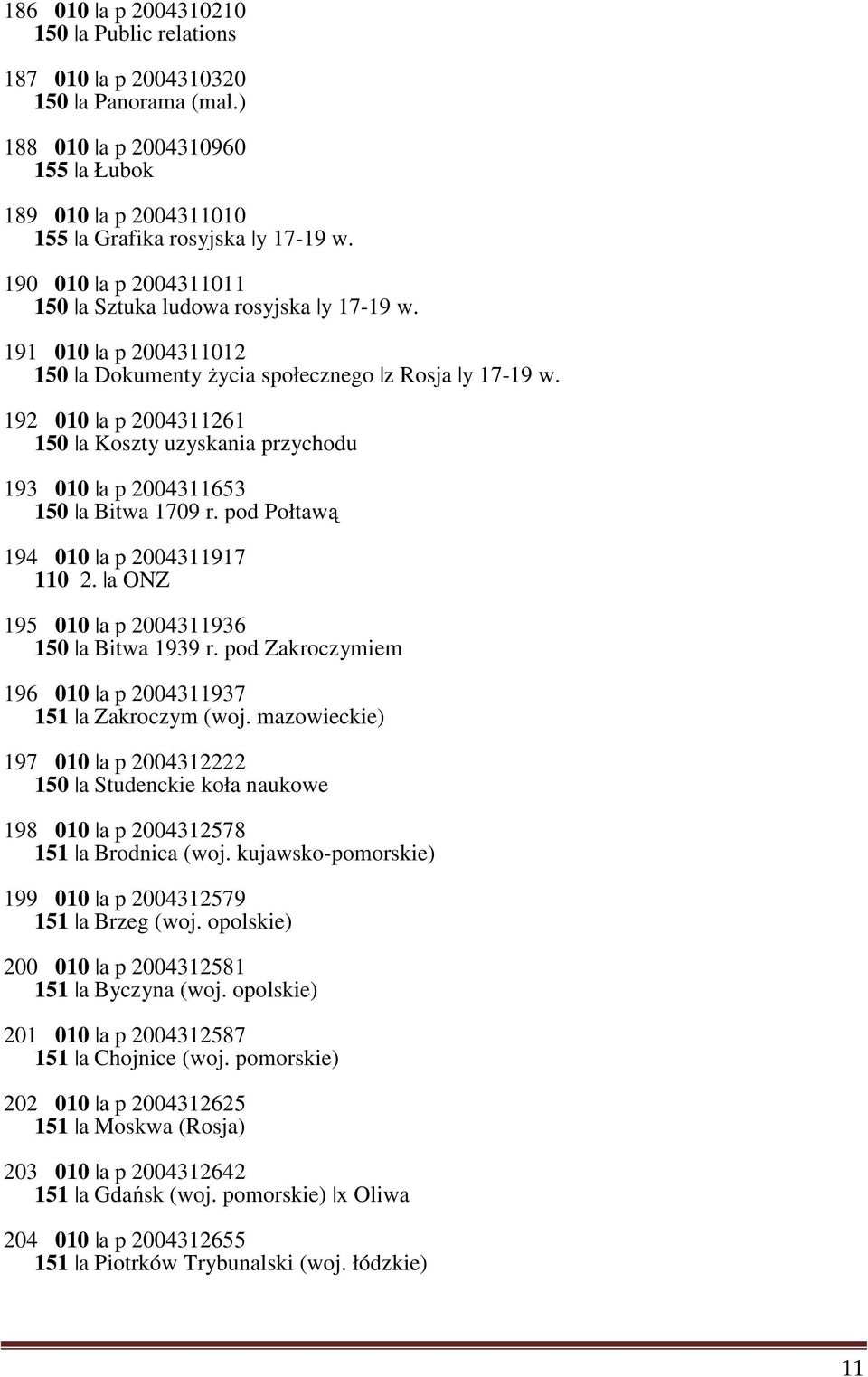 186 010 |a p 2004310210
150 |a Public relations

187 010 |a p 2004310320
150 |a Panorama (mal.)

188 010 |a p 2004310960
155 |a Łubok

189 010 |a p 2004311010
155 |a Grafika rosyjska |y 17-19 w.

190 010 |a p 2004311011
150 |a Sztuka ludowa rosyjska |y 17-19 w.

191 010 |a p 2004311012
150 |a Dokumenty życia społecznego |z Rosja |y 17-19 w.

192 010 |a p 2004311261
150 |a Koszty uzyskania przychodu

193 010 |a p 2004311653
150 |a Bitwa 1709 r. pod Połtawą

194 010 |a p 2004311917
110 2. |a ONZ

195 010 |a p 2004311936
150 |a Bitwa 1939 r. pod Zakroczymiem

196 010 |a p 2004311937
151 |a Zakroczym (woj. mazowieckie)

197 010 |a p 2004312222
150 |a Studenckie koła naukowe

198 010 |a p 2004312578
151 |a Brodnica (woj. kujawsko-pomorskie)

199 010 |a p 2004312579
151 |a Brzeg (woj. opolskie)

200 010 |a p 2004312581
151 |a Byczyna (woj. opolskie)

201 010 |a p 2004312587
151 |a Chojnice (woj. pomorskie)

202 010 |a p 2004312625
151 |a Moskwa (Rosja)

203 010 |a p 2004312642
151 |a Gdańsk (woj. pomorskie) |x Oliwa

204 010 |a p 2004312655
151 |a Piotrków Trybunalski (woj. łódzkie)

11